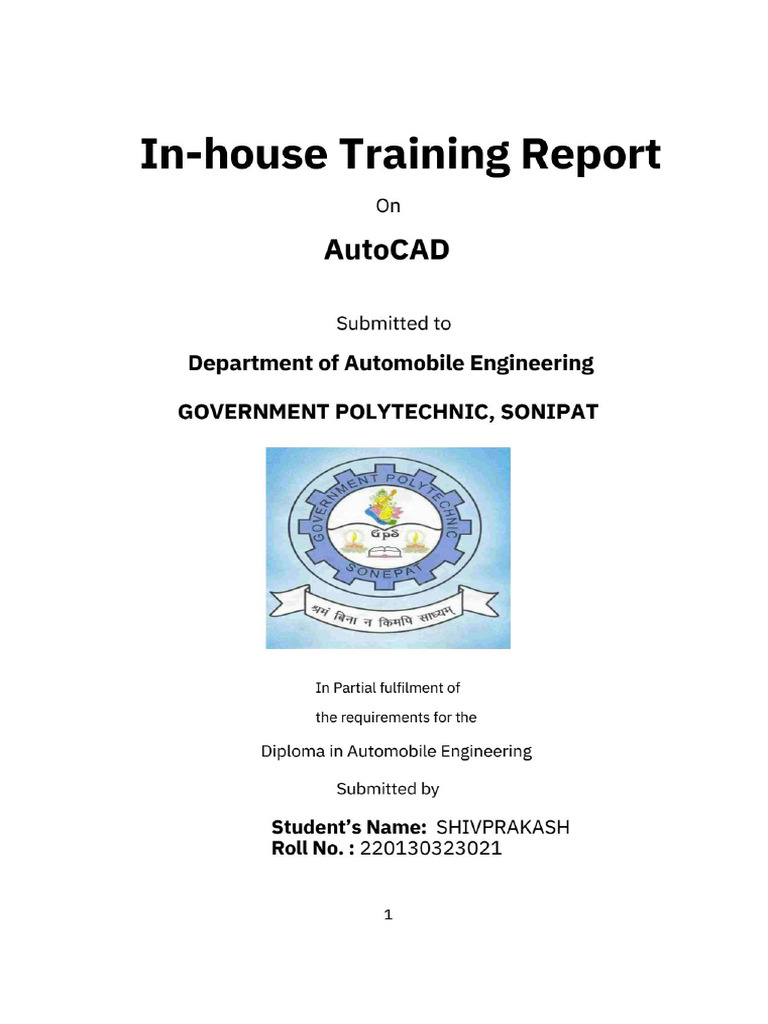 In-house Training Report

On

AutoCAD

Submitted to

Department of Automobile Engineering

GOVERNMENT POLYTECHNIC, SONIPAT

GOVERNMENT POLYTECHNIC

GPS

SONEPAT

श्रमं बिना न किमपि साध्यम्

In Partial fulfilment of

the requirements for the

Diploma in Automobile Engineering

Submitted by

Student's Name: SHIVPRAKASH
Roll No. : 220130323021

1